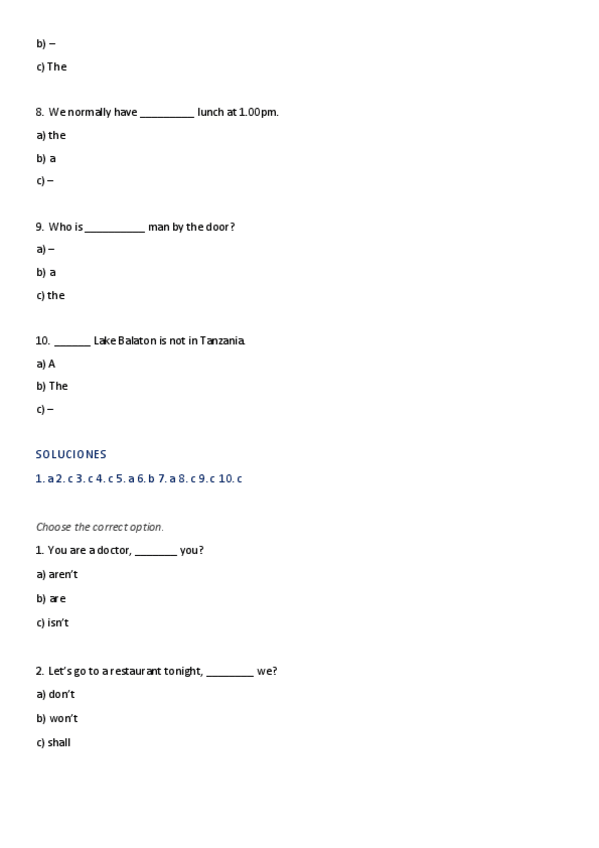 b) –

c) The

8. We normally have _________ lunch at 1.00pm.

a) the

b) a

c) –

9. Who is __________ man by the door?

a) –

b) a

c) the

10. ______ Lake Balaton is not in Tanzania.

a) A

b) The

c) –

SOLUCIONES

1. a 2. c 3. c 4. c 5. a 6. b 7. a 8. c 9. c 10. c

Choose the correct option.

1. You are a doctor, _______ you?

a) aren't

b) are

c) isn't

2. Let's go to a restaurant tonight, ________ we?

a) don't

b) won't

c) shall